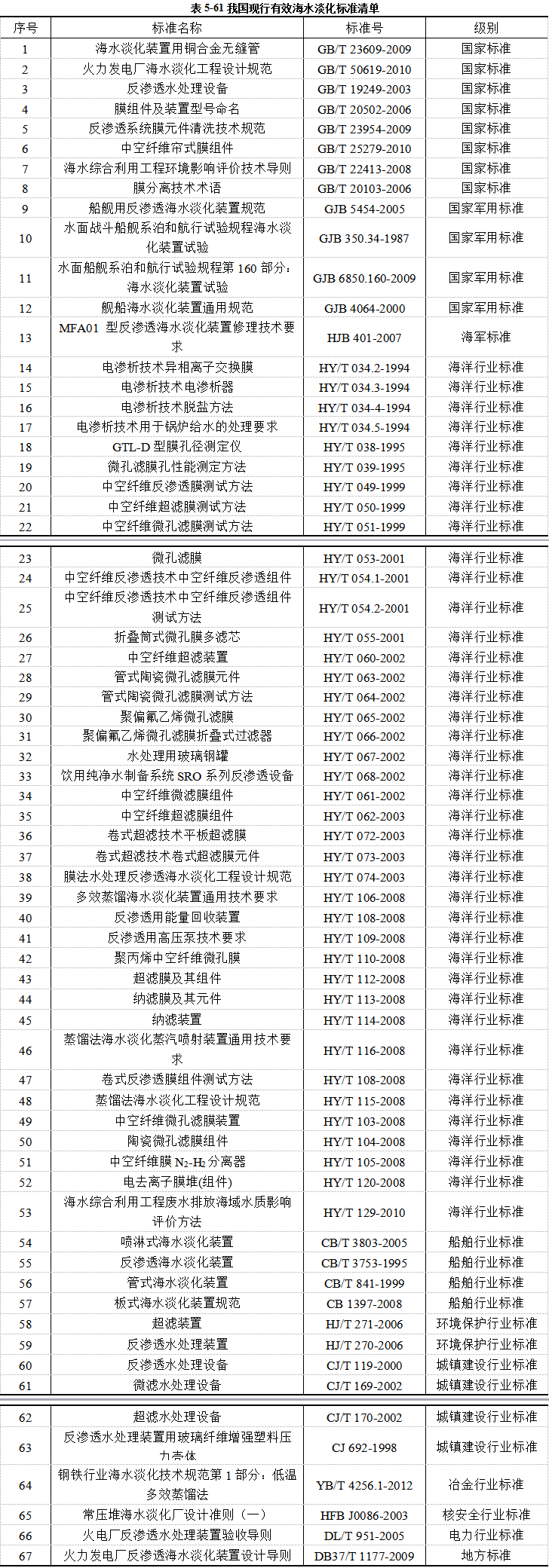 表 5-61 我国现行有效海水淡化标准清单

| 序号 | 标准名称 | 标准号 | 级别 |
|---|---|---|---|
| 1 | 海水淡化装置用铜合金无缝管 | GB/T 23609-2009 | 国家标准 |
| 2 | 火力发电厂海水淡化工程设计规范 | GB/T 50619-2010 | 国家标准 |
| 3 | 反渗透水处理设备 | GB/T 19249-2003 | 国家标准 |
| 4 | 膜组件及装置型号命名 | GB/T 20502-2006 | 国家标准 |
| 5 | 反渗透系统膜元件清洗技术规范 | GB/T 23954-2009 | 国家标准 |
| 6 | 中空纤维帘式膜组件 | GB/T 25279-2010 | 国家标准 |
| 7 | 海水综合利用工程环境影响评价技术导则 | GB/T 22413-2008 | 国家标准 |
| 8 | 膜分离技术术语 | GB/T 20103-2006 | 国家标准 |
| 9 | 船舰用反渗透海水淡化装置规范 | GJB 5454-2005 | 国家军用标准 |
| 10 | 水面战斗船舰系泊和航行试验规程海水淡化装置试验 | GJB 350.34-1987 | 国家军用标准 |
| 11 | 水面船舰系泊和航行试验规程第 160 部分：海水淡化装置试验 | GJB 6850.160-2009 | 国家军用标准 |
| 12 | 舰船海水淡化装置通用规范 | GJB 4064-2000 | 国家军用标准 |
| 13 | MFA01 型反渗透海水淡化装置修理技术要求 | HJB 401-2007 | 海军标准 |
| 14 | 电渗析技术异相离子交换膜 | HY/T 034.2-1994 | 海洋行业标准 |
| 15 | 电渗析技术电渗析器 | HY/T 034.3-1994 | 海洋行业标准 |
| 16 | 电渗析技术脱盐方法 | HY/T 034-4-1994 | 海洋行业标准 |
| 17 | 电渗析技术用于锅炉给水的处理要求 | HY/T 034.5-1994 | 海洋行业标准 |
| 18 | GTL-D 型膜孔径测定仪 | HY/T 038-1995 | 海洋行业标准 |
| 19 | 微孔滤膜孔性能测定方法 | HY/T 039-1995 | 海洋行业标准 |
| 20 | 中空纤维反渗透膜测试方法 | HY/T 049-1999 | 海洋行业标准 |
| 21 | 中空纤维超滤膜测试方法 | HY/T 050-1999 | 海洋行业标准 |
| 22 | 中空纤维微孔滤膜测试方法 | HY/T 051-1999 | 海洋行业标准 |
| 23 | 微孔滤膜 | HY/T 053-2001 | 海洋行业标准 |
| 24 | 中空纤维反渗透技术中空纤维反渗透组件 | HY/T 054.1-2001 | 海洋行业标准 |
| 25 | 中空纤维反渗透技术中空纤维反渗透组件测试方法 | HY/T 054.2-2001 | 海洋行业标准 |
| 26 | 折叠筒式微孔膜多滤芯 | HY/T 055-2001 | 海洋行业标准 |
| 27 | 中空纤维超滤装置 | HY/T 060-2002 | 海洋行业标准 |
| 28 | 管式陶瓷微孔滤膜元件 | HY/T 063-2002 | 海洋行业标准 |
| 29 | 管式陶瓷微孔滤膜测试方法 | HY/T 064-2002 | 海洋行业标准 |
| 30 | 聚偏氟乙烯微孔滤膜 | HY/T 065-2002 | 海洋行业标准 |
| 31 | 聚偏氟乙烯微孔滤膜折叠式过滤器 | HY/T 066-2002 | 海洋行业标准 |
| 32 | 水处理用玻璃钢罐 | HY/T 067-2002 | 海洋行业标准 |
| 33 | 饮用纯净水制备系统 SRO 系列反渗透设备 | HY/T 068-2002 | 海洋行业标准 |
| 34 | 中空纤维微滤膜组件 | HY/T 061-2002 | 海洋行业标准 |
| 35 | 中空纤维超滤膜组件 | HY/T 062-2003 | 海洋行业标准 |
| 36 | 卷式超滤技术平板超滤膜 | HY/T 072-2003 | 海洋行业标准 |
| 37 | 卷式超滤技术卷式超滤膜元件 | HY/T 073-2003 | 海洋行业标准 |
| 38 | 膜法水处理反渗透海水淡化工程设计规范 | HY/T 074-2003 | 海洋行业标准 |
| 39 | 多效蒸馏海水淡化装置通用技术要求 | HY/T 106-2008 | 海洋行业标准 |
| 40 | 反渗透用能量回收装置 | HY/T 108-2008 | 海洋行业标准 |
| 41 | 反渗透用高压泵技术要求 | HY/T 109-2008 | 海洋行业标准 |
| 42 | 聚丙烯中空纤维微孔膜 | HY/T 110-2008 | 海洋行业标准 |
| 43 | 超滤膜及其组件 | HY/T 112-2008 | 海洋行业标准 |
| 44 | 纳滤膜及其元件 | HY/T 113-2008 | 海洋行业标准 |
| 45 | 纳滤装置 | HY/T 114-2008 | 海洋行业标准 |
| 46 | 蒸馏法海水淡化蒸汽喷射装置通用技术要求 | HY/T 116-2008 | 海洋行业标准 |
| 47 | 卷式反渗透膜组件测试方法 | HY/T 108-2008 | 海洋行业标准 |
| 48 | 蒸馏法海水淡化工程设计规范 | HY/T 115-2008 | 海洋行业标准 |
| 49 | 中空纤维微孔滤膜装置 | HY/T 103-2008 | 海洋行业标准 |
| 50 | 陶瓷微孔滤膜组件 | HY/T 104-2008 | 海洋行业标准 |
| 51 | 中空纤维膜 $N_2$-$H_2$ 分离器 | HY/T 105-2008 | 海洋行业标准 |
| 52 | 电去离子膜堆(组件) | HY/T 120-2008 | 海洋行业标准 |
| 53 | 海水综合利用工程废水排放海域水质影响评价方法 | HY/T 129-2010 | 海洋行业标准 |
| 54 | 喷淋式海水淡化装置 | CB/T 3803-2005 | 船舶行业标准 |
| 55 | 反渗透海水淡化装置 | CB/T 3753-1995 | 船舶行业标准 |
| 56 | 管式海水淡化装置 | CB/T 841-1999 | 船舶行业标准 |
| 57 | 板式海水淡化装置规范 | CB 1397-2008 | 船舶行业标准 |
| 58 | 超滤装置 | HJ/T 271-2006 | 环境保护行业标准 |
| 59 | 反渗透水处理装置 | HJ/T 270-2006 | 环境保护行业标准 |
| 60 | 反渗透水处理设备 | CJ/T 119-2000 | 城镇建设行业标准 |
| 61 | 微滤水处理设备 | CJ/T 169-2002 | 城镇建设行业标准 |
| 62 | 超滤水处理设备 | CJ/T 170-2002 | 城镇建设行业标准 |
| 63 | 反渗透水处理装置用玻璃纤维增强塑料压力壳体 | CJ 692-1998 | 城镇建设行业标准 |
| 64 | 钢铁行业海水淡化技术规范第 1 部分：低温多效蒸馏法 | YB/T 4256.1-2012 | 冶金行业标准 |
| 65 | 常压堆海水淡化厂设计准则（一） | HFB J0086-2003 | 核安全行业标准 |
| 66 | 火电厂反渗透水处理装置验收导则 | DL/T 951-2005 | 电力行业标准 |
| 67 | 火力发电厂反渗透海水淡化装置设计导则 | DB37/T 1177-2009 | 地方标准 |